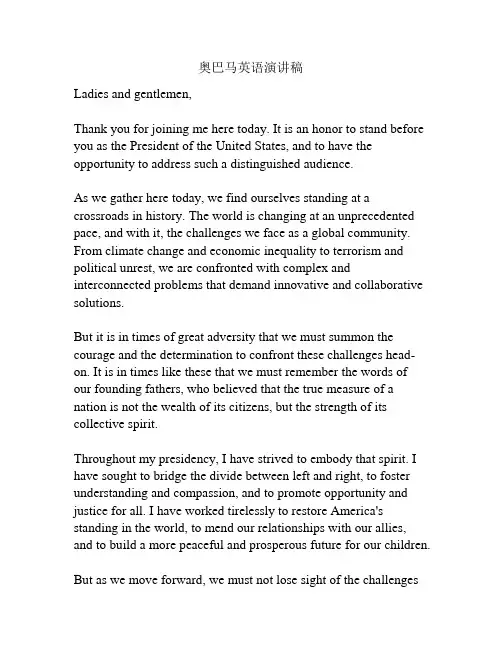 奥巴马英语演讲稿

Ladies and gentlemen,

Thank you for joining me here today. It is an honor to stand before you as the President of the United States, and to have the opportunity to address such a distinguished audience.

As we gather here today, we find ourselves standing at a crossroads in history. The world is changing at an unprecedented pace, and with it, the challenges we face as a global community. From climate change and economic inequality to terrorism and political unrest, we are confronted with complex and interconnected problems that demand innovative and collaborative solutions.

But it is in times of great adversity that we must summon the courage and the determination to confront these challenges head-on. It is in times like these that we must remember the words of our founding fathers, who believed that the true measure of a nation is not the wealth of its citizens, but the strength of its collective spirit.

Throughout my presidency, I have strived to embody that spirit. I have sought to bridge the divide between left and right, to foster understanding and compassion, and to promote opportunity and justice for all. I have worked tirelessly to restore America's standing in the world, to mend our relationships with our allies, and to build a more peaceful and prosperous future for our children.

But as we move forward, we must not lose sight of the challenges